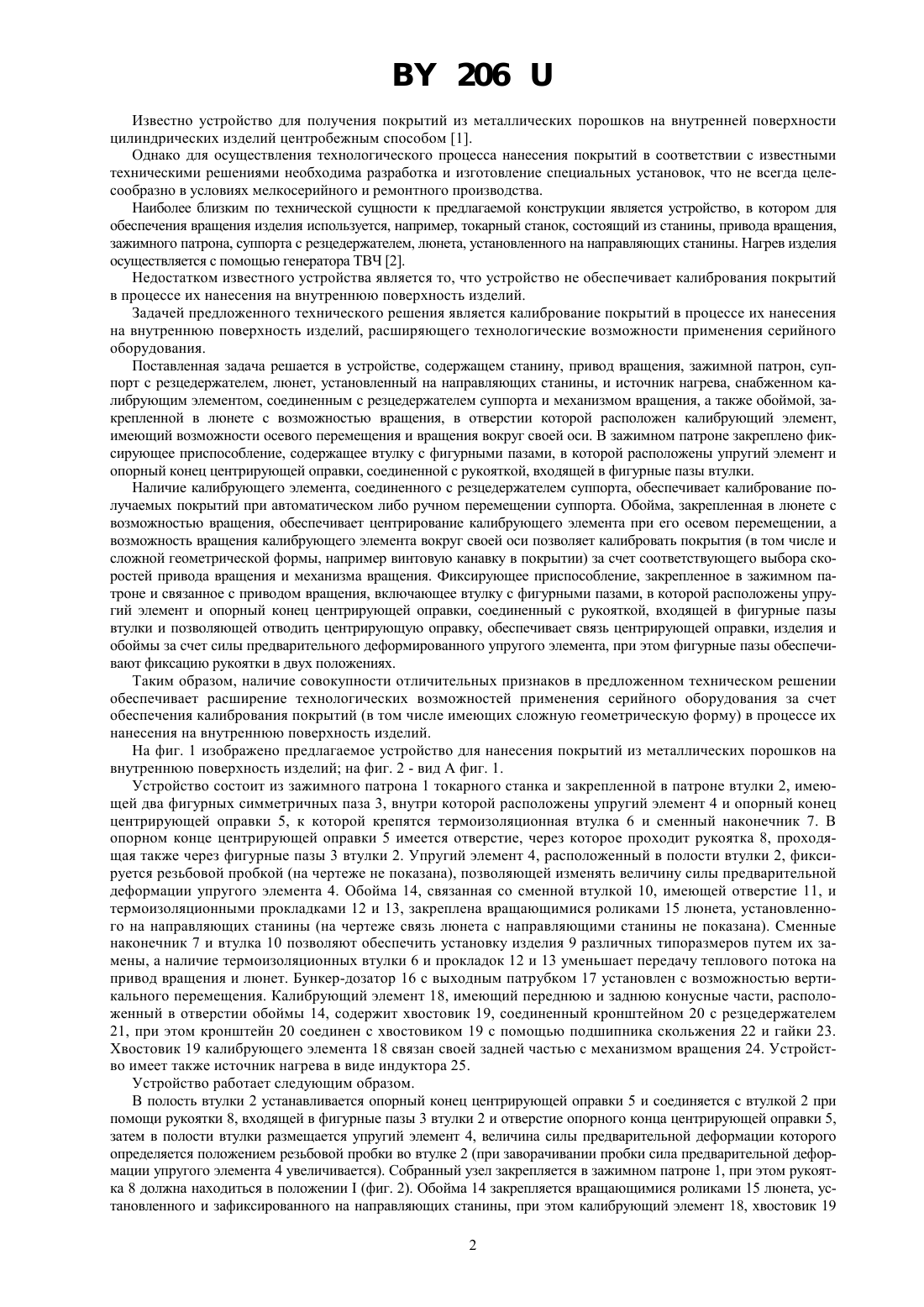 BY 206 U

Известно устройство для получения покрытий из металлических порошков на внутренней поверхности цилиндрических изделий центробежным способом [1].

Однако для осуществления технологического процесса нанесения покрытий в соответствии с известными техническими решениями необходима разработка и изготовление специальных установок, что не всегда целесообразно в условиях мелкосерийного и ремонтного производства.

Наиболее близким по технической сущности к предлагаемой конструкции является устройство, в котором для обеспечения вращения изделия используется, например, токарный станок, состоящий из станины, привода вращения, зажимного патрона, суппорта с резцедержателем, люнета, установленного на направляющих станины. Нагрев изделия осуществляется с помощью генератора ТВЧ [2].

Недостатком известного устройства является то, что устройство не обеспечивает калибрования покрытий в процессе их нанесения на внутреннюю поверхность изделий.

Задачей предложенного технического решения является калибрование покрытий в процессе их нанесения на внутреннюю поверхность изделий, расширяющего технологические возможности применения серийного оборудования.

Поставленная задача решается в устройстве, содержащем станину, привод вращения, зажимной патрон, суппорт с резцедержателем, люнет, установленный на направляющих станины, и источник нагрева, снабженном калибрующим элементом, соединенным с резцедержателем суппорта и механизмом вращения, а также обоймой, закрепленной в люнете с возможностью вращения, в отверстии которой расположен калибрующий элемент, имеющий возможности осевого перемещения и вращения вокруг своей оси. В зажимном патроне закреплено фиксирующее приспособление, содержащее втулку с фигурными пазами, в которой расположены упругий элемент и опорный конец центрирующей оправки, соединенной с рукояткой, входящей в фигурные пазы втулки.

Наличие калибрующего элемента, соединенного с резцедержателем суппорта, обеспечивает калибрование получаемых покрытий при автоматическом либо ручном перемещении суппорта. Обойма, закрепленная в люнете с возможностью вращения, обеспечивает центрирование калибрующего элемента при его осевом перемещении, а возможность вращения калибрующего элемента вокруг своей оси позволяет калибровать покрытия (в том числе и сложной геометрической формы, например винтовую канавку в покрытии) за счет соответствующего выбора скоростей привода вращения и механизма вращения. Фиксирующее приспособление, закрепленное в зажимном патроне и связанное с приводом вращения, включающее втулку с фигурными пазами, в которой расположены упругий элемент и опорный конец центрирующей оправки, соединенный с рукояткой, входящей в фигурные пазы втулки и позволяющей отводить центрирующую оправку, обеспечивает связь центрирующей оправки, изделия и обоймы за счет силы предварительного деформированного упругого элемента, при этом фигурные пазы обеспечивают фиксацию рукоятки в двух положениях.

Таким образом, наличие совокупности отличительных признаков в предложенном техническом решении обеспечивает расширение технологических возможностей применения серийного оборудования за счет обеспечения калибрования покрытий (в том числе имеющих сложную геометрическую форму) в процессе их нанесения на внутреннюю поверхность изделий.

На фиг. 1 изображено предлагаемое устройство для нанесения покрытий из металлических порошков на внутреннюю поверхность изделий; на фиг. 2 - вид А фиг. 1.

Устройство состоит из зажимного патрона 1 токарного станка и закрепленной в патроне втулки 2, имеющей два фигурных симметричных паза 3, внутри которой расположены упругий элемент 4 и опорный конец центрирующей оправки 5, к которой крепятся термоизоляционная втулка 6 и сменный наконечник 7. В опорном конце центрирующей оправки 5 имеется отверстие, через которое проходит рукоятка 8, проходящая также через фигурные пазы 3 втулки 2. Упругий элемент 4, расположенный в полости втулки 2, фиксируется резьбовой пробкой (на чертеже не показана), позволяющей изменять величину силы предварительной деформации упругого элемента 4. Обойма 14, связанная со сменной втулкой 10, имеющей отверстие 11, и термоизоляционными прокладками 12 и 13, закреплена вращающимися роликами 15 люнета, установленного на направляющих станины (на чертеже связь люнета с направляющими станины не показана). Сменные наконечник 7 и втулка 10 позволяют обеспечить установку изделия 9 различных типоразмеров путем их замены, а наличие термоизоляционных втулки 6 и прокладок 12 и 13 уменьшает передачу теплового потока на привод вращения и люнет. Бункер-дозатор 16 с выходным патрубком 17 установлен с возможностью вертикального перемещения. Калибрующий элемент 18, имеющий переднюю и заднюю конусные части, расположенный в отверстии обоймы 14, содержит хвостовик 19, соединенный кронштейном 20 с резцедержателем 21, при этом кронштейн 20 соединен с хвостовиком 19 с помощью подшипника скольжения 22 и гайки 23. Хвостовик 19 калибрующего элемента 18 связан своей задней частью с механизмом вращения 24. Устройство имеет также источник нагрева в виде индуктора 25.

Устройство работает следующим образом.

В полость втулки 2 устанавливается опорный конец центрирующей оправки 5 и соединяется с втулкой 2 при помощи рукоятки 8, входящей в фигурные пазы 3 втулки 2 и отверстие опорного конца центрирующей оправки 5, затем в полости втулки размещается упругий элемент 4, величина силы предварительной деформации которого определяется положением резьбовой пробки во втулке 2 (при заворачивании пробки сила предварительной деформации упругого элемента 4 увеличивается). Собранный узел закрепляется в зажимном патроне 1, при этом рукоятка 8 должна находиться в положении I (фиг. 2). Обойма 14 закрепляется вращающимися роликами 15 люнета, установленного и зафиксированного на направляющих станины, при этом калибрующий элемент 18, хвостовик 19

2